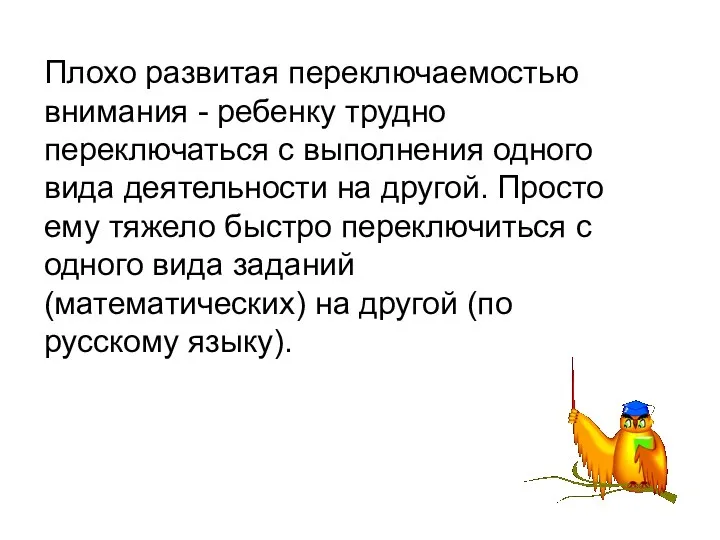 Плохо развитая переключаемостью внимания - ребенку трудно переключаться с выполнения одного вида деятельности на другой. Просто ему тяжело быстро переключиться с одного вида заданий (математических) на другой (по русскому языку).